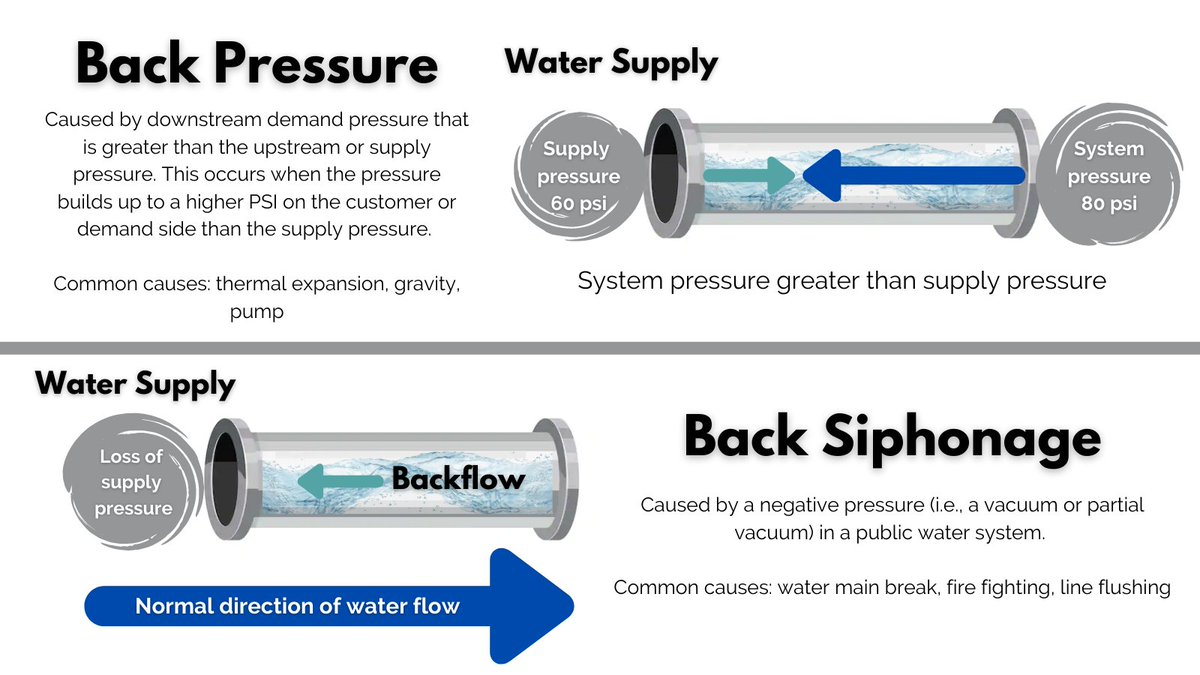 Back Pressure

Caused by downstream demand pressure that is greater than the upstream or supply pressure. This occurs when the pressure builds up to a higher PSI on the customer or demand side than the supply pressure.

Common causes: thermal expansion, gravity, pump

Water Supply

Supply pressure 60 psi

System pressure 80 psi

System pressure greater than supply pressure

Water Supply

Loss of supply pressure

Backflow

Normal direction of water flow

Back Siphonage

Caused by a negative pressure (i.e., a vacuum or partial vacuum) in a public water system.

Common causes: water main break, fire fighting, line flushing